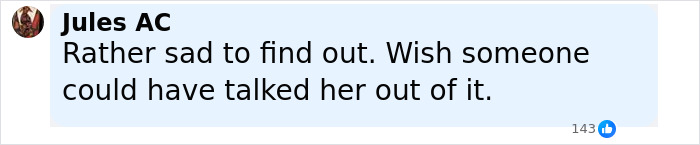 Jules AC
Rather sad to find out. Wish someone could have talked her out of it.
143